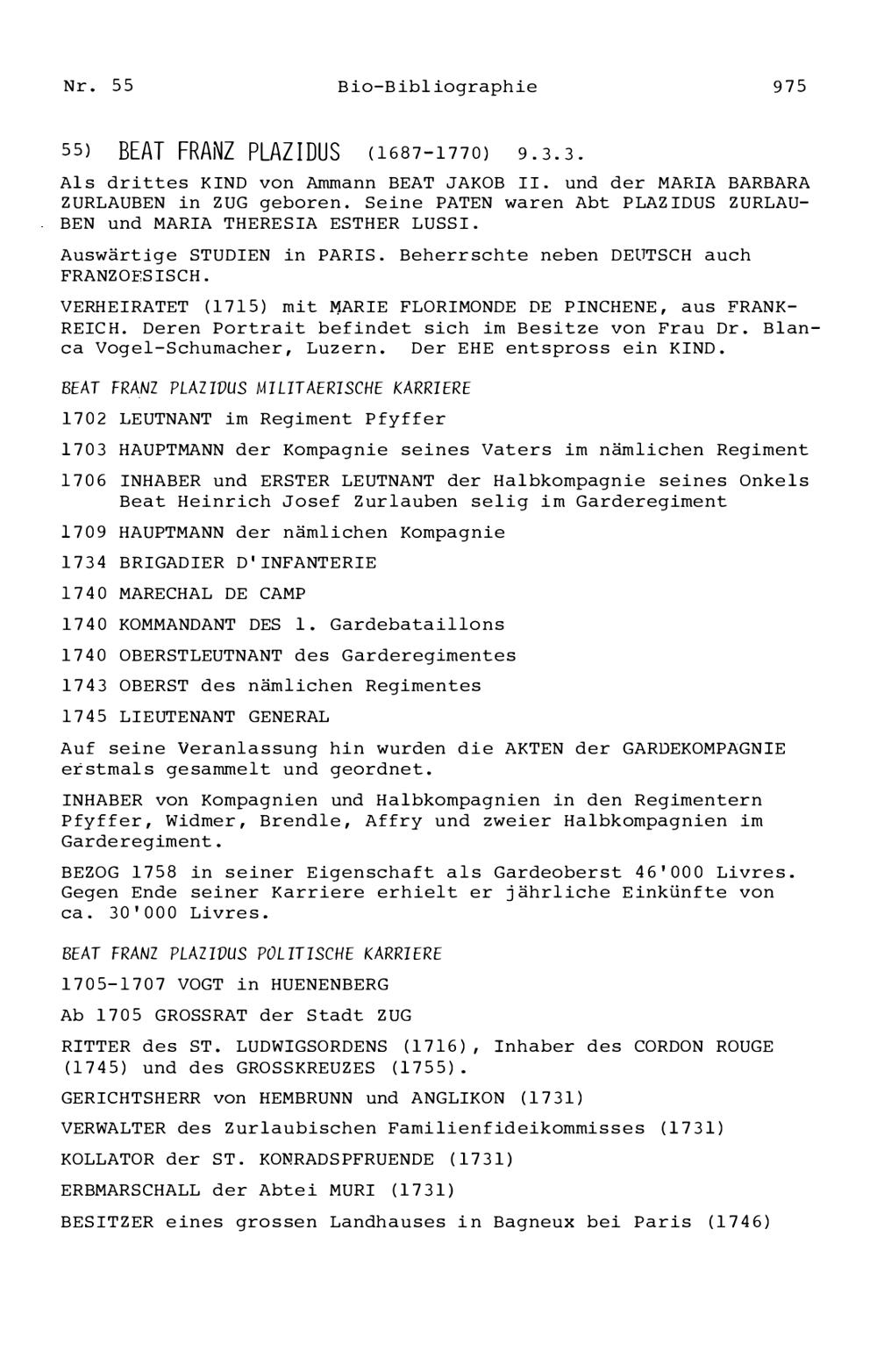 Nr. 55 Bio-Bibliographie 975

55) BEAT FRANZ PLAZIDUS (1687-1770) 9.3.3.

Als drittes KIND von Ammann BEAT JAKOB II. und der MARIA BARBARA ZURLAUBEN in ZUG geboren. Seine PATEN waren Abt PLAZIDUS ZURLAUBEN und MARIA THERESIA ESTHER LUSSI.

Auswärtige STUDIEN in PARIS. Beherrschte neben DEUTSCH auch FRANZOESISCH.

VERHEIRATET (1715) mit MARIE FLORIMONDE DE PINCHENE, aus FRANKREICH. Deren Portrait befindet sich im Besitze von Frau Dr. Blanca Vogel-Schumacher, Luzern. Der EHE entspross ein KIND.

BEAT FRANZ PLAZIDUS MILITAERISCHE KARRIERE

1702 LEUTNANT im Regiment Pfyffer

1703 HAUPTMANN der Kompagnie seines Vaters im nämlichen Regiment

1706 INHABER und ERSTER LEUTNANT der Halbkompagnie seines Onkels Beat Heinrich Josef Zurlauben selig im Garderegiment

1709 HAUPTMANN der nämlichen Kompagnie

1734 BRIGADIER D'INFANTERIE

1740 MARECHAL DE CAMP

1740 KOMMANDANT DES 1. Gardebataillons

1740 OBERSTLEUTNANT des Garderegimentes

1743 OBERST des nämlichen Regimentes

1745 LIEUTENANT GENERAL

Auf seine Veranlassung hin wurden die AKTEN der GARDEKOMPAGNIE erstmals gesammelt und geordnet.

INHABER von Kompagnien und Halbkompagnien in den Regimentern Pfyffer, Widmer, Brendle, Affry und zweier Halbkompagnien im Garderegiment.

BEZOG 1758 in seiner Eigenschaft als Gardeoberst 46'000 Livres. Gegen Ende seiner Karriere erhielt er jährliche Einkünfte von ca. 30'000 Livres.

BEAT FRANZ PLAZIDUS POLITISCHE KARRIERE

1705-1707 VOGT in HUENENBERG

Ab 1705 GROSSRAT der Stadt ZUG

RITTER des ST. LUDWIGSORDENS (1716), Inhaber des CORDON ROUGE (1745) und des GROSSKREUZES (1755).

GERICHTSHERR von HEMBRUNN und ANGLIKON (1731)

VERWALTER des Zurlaubischen Familienfideikommisses (1731)

KOLLATOR der ST. KONRADSPFRUENDE (1731)

ERBMARSCHALL der Abtei MURI (1731)

BESITZER eines grossen Landhauses in Bagneux bei Paris (1746)